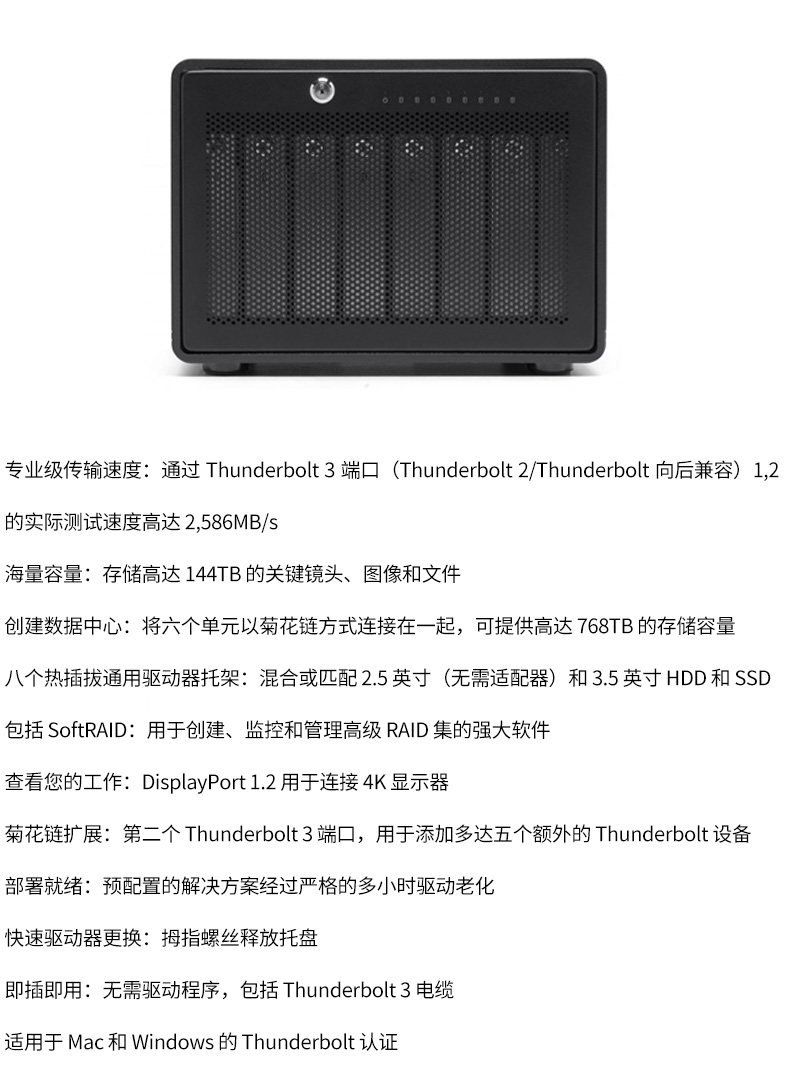 专业级传输速度：通过Thunderbolt 3端口（Thunderbolt 2/Thunderbolt向后兼容）1,2的实际测试速度高达2,586MB/s

海量容量：存储高达144TB的关键镜头、图像和文件

创建数据中心：将六个单元以菊花链方式连接在一起，可提供高达768TB的存储容量

八个热插拔通用驱动器托架：混合或匹配2.5英寸（无需适配器）和3.5英寸HDD和SSD

包括SoftRAID：用于创建、监控和管理高级RAID集的强大软件

查看您的工作：DisplayPort 1.2用于连接4K显示器

菊花链扩展：第二个Thunderbolt 3端口，用于添加多达五个额外的Thunderbolt设备

部署就绪：预配置的解决方案经过严格的多小时驱动老化

快速驱动器更换：拇指螺丝释放托盘

即插即用：无需驱动程序，包括Thunderbolt 3电缆

适用于Mac和Windows的Thunderbolt认证